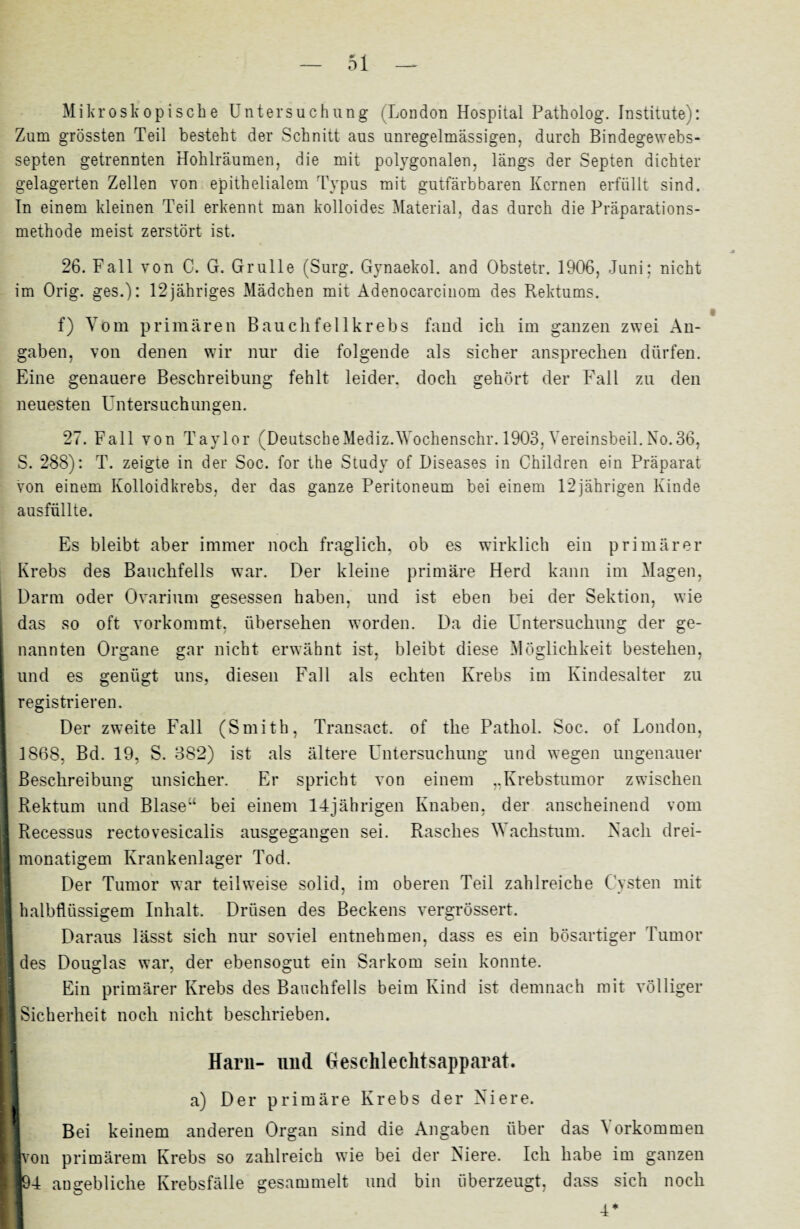 — 51 —

Mikroskopische Untersuchung (London Hospital Patholog. Institute): Zum grössten Teil besteht der Schnitt aus unregelmässigen, durch Bindegewebssepten getrennten Hohlräumen, die mit polygonalen, längs der Septen dichter gelagerten Zellen von epithelialem Typus mit gutfärbbaren Kernen erfüllt sind. In einem kleinen Teil erkennt man kolloides Material, das durch die Präparationsmethode meist zerstört ist.

26. Fall von C. G. Grulle (Surg. Gynaekol. and Obstetr. 1906, Juni; nicht im Orig. ges.): 12jähriges Mädchen mit Adenocarcinom des Rektums.

f) Vom primären Bauchfellkrebs fand ich im ganzen zwei Angaben, von denen wir nur die folgende als sicher ansprechen dürfen. Eine genauere Beschreibung fehlt leider, doch gehört der Fall zu den neuesten Untersuchungen.

27. Fall von Taylor (DeutscheMediz.Wochenschr. 1903, Vereinsbeil. No. 36, S. 288): T. zeigte in der Soc. for the Study of Diseases in Children ein Präparat von einem Kolloidkrebs, der das ganze Peritoneum bei einem 12jährigen Kinde ausfüllte.

Es bleibt aber immer noch fraglich, ob es wirklich ein primärer Krebs des Bauchfells war. Der kleine primäre Herd kann im Magen, Darm oder Ovarium gesessen haben, und ist eben bei der Sektion, wie das so oft vorkommt, übersehen worden. Da die Untersuchung der genannten Organe gar nicht erwähnt ist, bleibt diese Möglichkeit bestehen, und es genügt uns, diesen Fall als echten Krebs im Kindesalter zu registrieren.

Der zweite Fall (Smith, Transact. of the Pathol. Soc. of London, 1868, Bd. 19, S. 382) ist als ältere Untersuchung und wegen ungenauer Beschreibung unsicher. Er spricht von einem „Krebstumor zwischen Rektum und Blase“ bei einem 14jährigen Knaben, der anscheinend vom Recessus rectovesicalis ausgegangen sei. Rasches Wachstum. Nach dreimonatigem Krankenlager Tod.

Der Tumor war teilweise solid, im oberen Teil zahlreiche Cysten mit halbflüssigem Inhalt. Drüsen des Beckens vergrössert.

Daraus lässt sich nur soviel entnehmen, dass es ein bösartiger Tumor des Douglas war, der ebensogut ein Sarkom sein konnte.

Ein primärer Krebs des Bauchfells beim Kind ist demnach mit völliger Sicherheit noch nicht beschrieben.

Harn- und Geschlechtsapparat.

a) Der primäre Krebs der Niere.

Bei keinem anderen Organ sind die Angaben über das Vorkommen von primärem Krebs so zahlreich wie bei der Niere. Ich habe im ganzen 94 angebliche Krebsfälle gesammelt und bin überzeugt, dass sich noch

4*